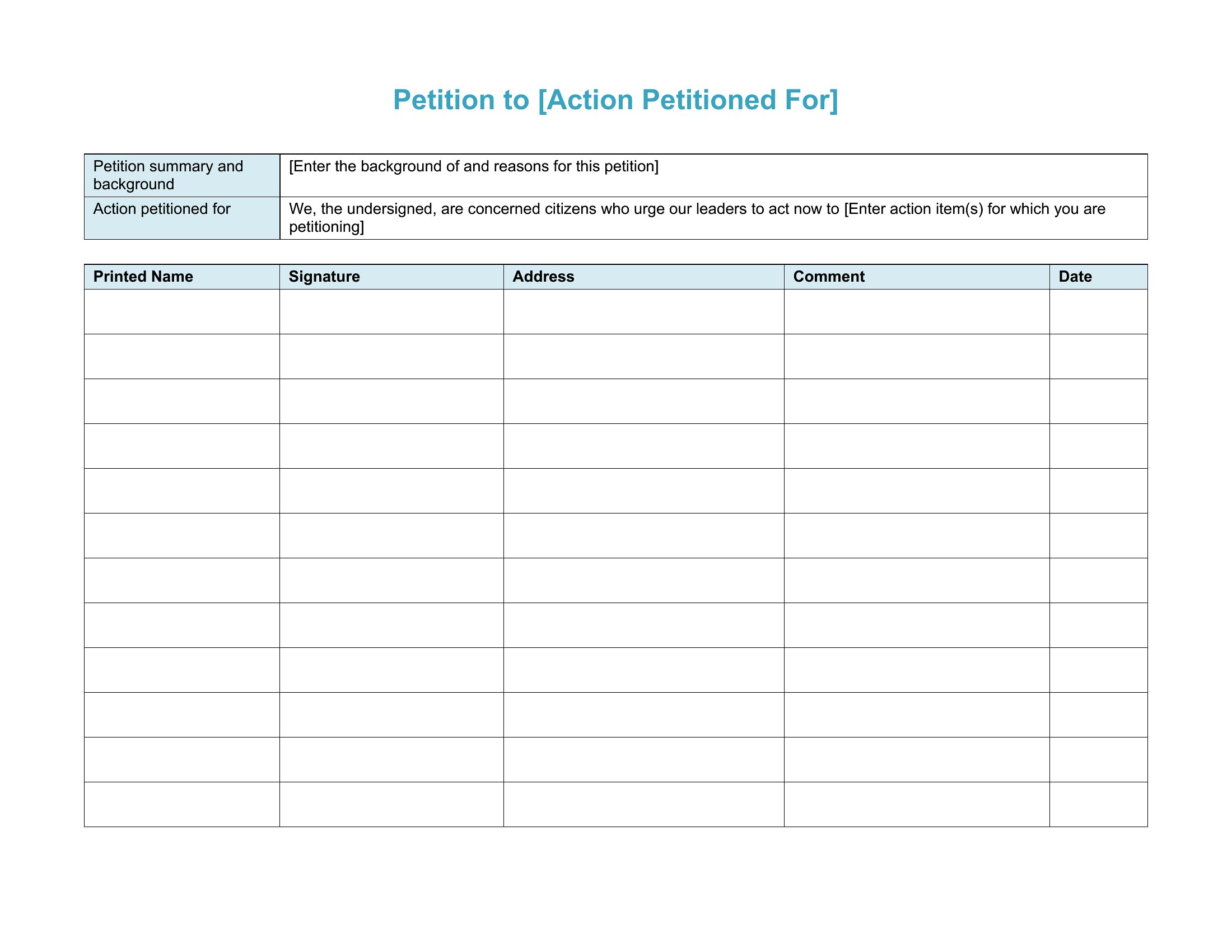 Petition to [Action Petitioned For]

| Petition summary and background | [Enter the background of and reasons for this petition] |
|---|---|
| Action petitioned for | We, the undersigned, are concerned citizens who urge our leaders to act now to [Enter action item(s) for which you are petitioning] |

| Printed Name | Signature | Address | Comment | Date |
|---|---|---|---|---|
| | | | | |
| | | | | |
| | | | | |
| | | | | |
| | | | | |
| | | | | |
| | | | | |
| | | | | |
| | | | | |
| | | | | |
| | | | | |
| | | | | |